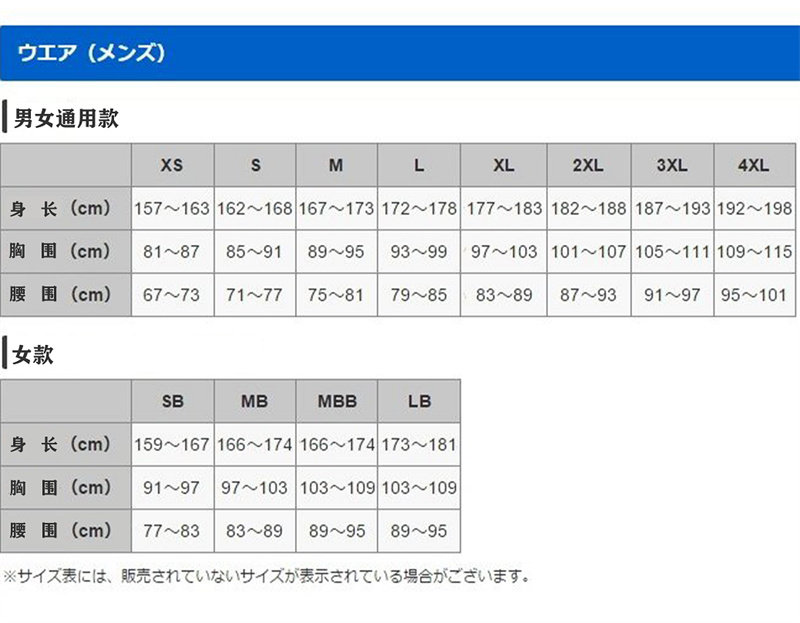 ウエア（メンズ）

男女通用款

|  | XS | S | M | L | XL | 2XL | 3XL | 4XL |
|---|---|---|---|---|---|---|---|---|
| 身 长（cm） | 157～163 | 162～168 | 167～173 | 172～178 | 177～183 | 182～188 | 187～193 | 192～198 |
| 胸 围（cm） | 81～87 | 85～91 | 89～95 | 93～99 | 97～103 | 101～107 | 105～111 | 109～115 |
| 腰 围（cm） | 67～73 | 71～77 | 75～81 | 79～85 | 83～89 | 87～93 | 91～97 | 95～101 |

女款

|  | SB | MB | MBB | LB |
|---|---|---|---|---|
| 身 长（cm） | 159～167 | 166～174 | 166～174 | 173～181 |
| 胸 围（cm） | 91～97 | 97～103 | 103～109 | 103～109 |
| 腰 围（cm） | 77～83 | 83～89 | 89～95 | 89～95 |

※サイズ表には、販売されていないサイズが表示されている場合がございます。